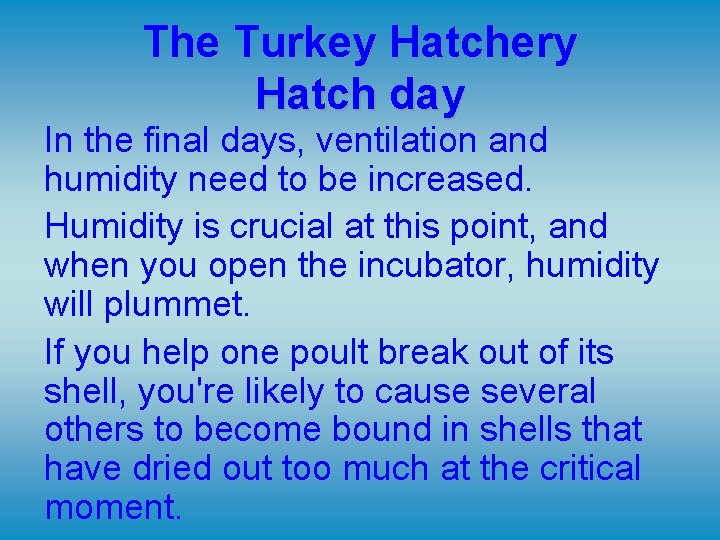 The Turkey Hatchery
Hatch day

In the final days, ventilation and humidity need to be increased.

Humidity is crucial at this point, and when you open the incubator, humidity will plummet.

If you help one poult break out of its shell, you're likely to cause several others to become bound in shells that have dried out too much at the critical moment.